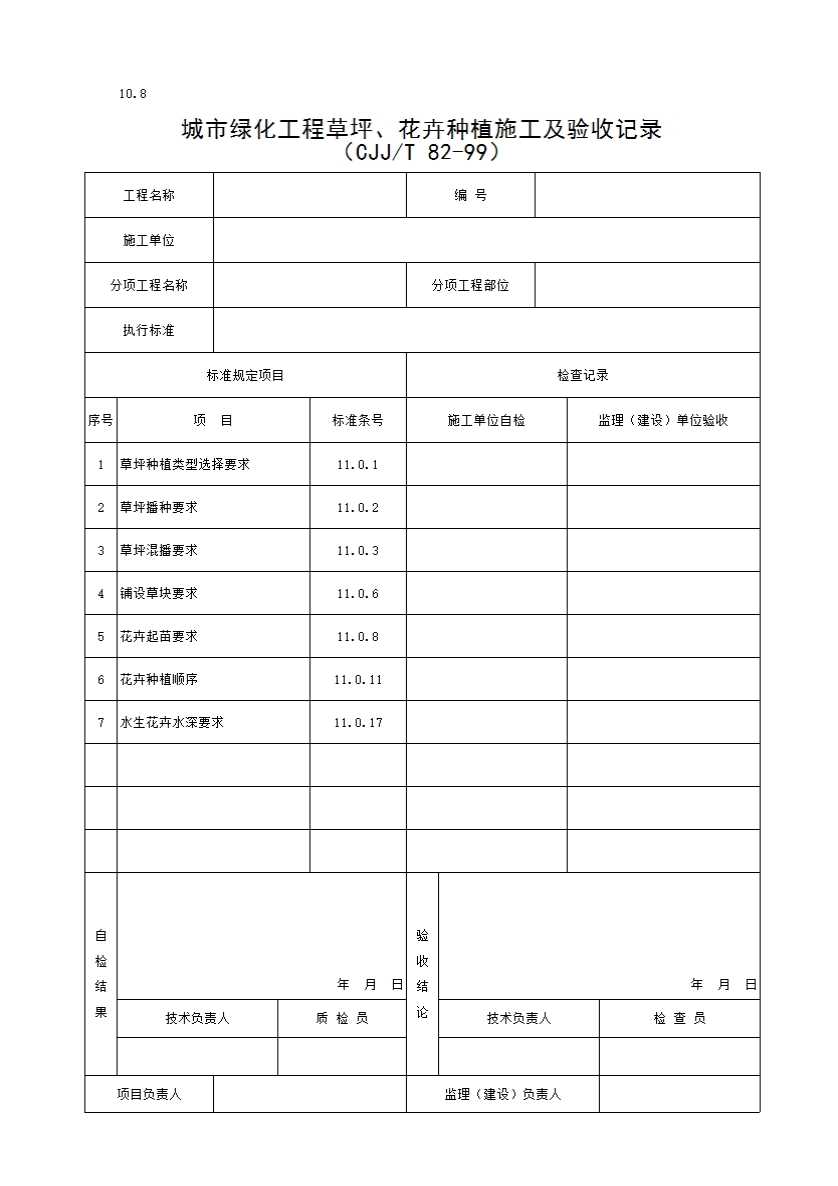 10.8

城市绿化工程草坪、花卉种植施工及验收记录
（CJJ/T 82-99）

| 工程名称 | | 编 号 | |
|---|---|---|---|
| 施工单位 | | | |
| 分项工程名称 | | 分项工程部位 | |
| 执行标准 | | | |

| 标准规定项目 | | | 检查记录 | |
|---|---|---|---|---|
| 序号 | 项 目 | 标准条号 | 施工单位自检 | 监理（建设）单位验收 |
| 1 | 草坪种植类型选择要求 | 11.0.1 | | |
| 2 | 草坪播种要求 | 11.0.2 | | |
| 3 | 草坪混播要求 | 11.0.3 | | |
| 4 | 铺设草块要求 | 11.0.6 | | |
| 5 | 花卉起苗要求 | 11.0.8 | | |
| 6 | 花卉种植顺序 | 11.0.11 | | |
| 7 | 水生花卉水深要求 | 11.0.17 | | |
| | | | | |
| | | | | |
| | | | | |

| 自检结果 | 年 月 日 | | 验收结论 | 年 月 日 | |
|---|---|---|---|---|---|
| | 技术负责人 | 质 检 员 | | 技术负责人 | 检 查 员 |
| | | | | | |

| 项目负责人 | | 监理（建设）负责人 | |
|---|---|---|---|